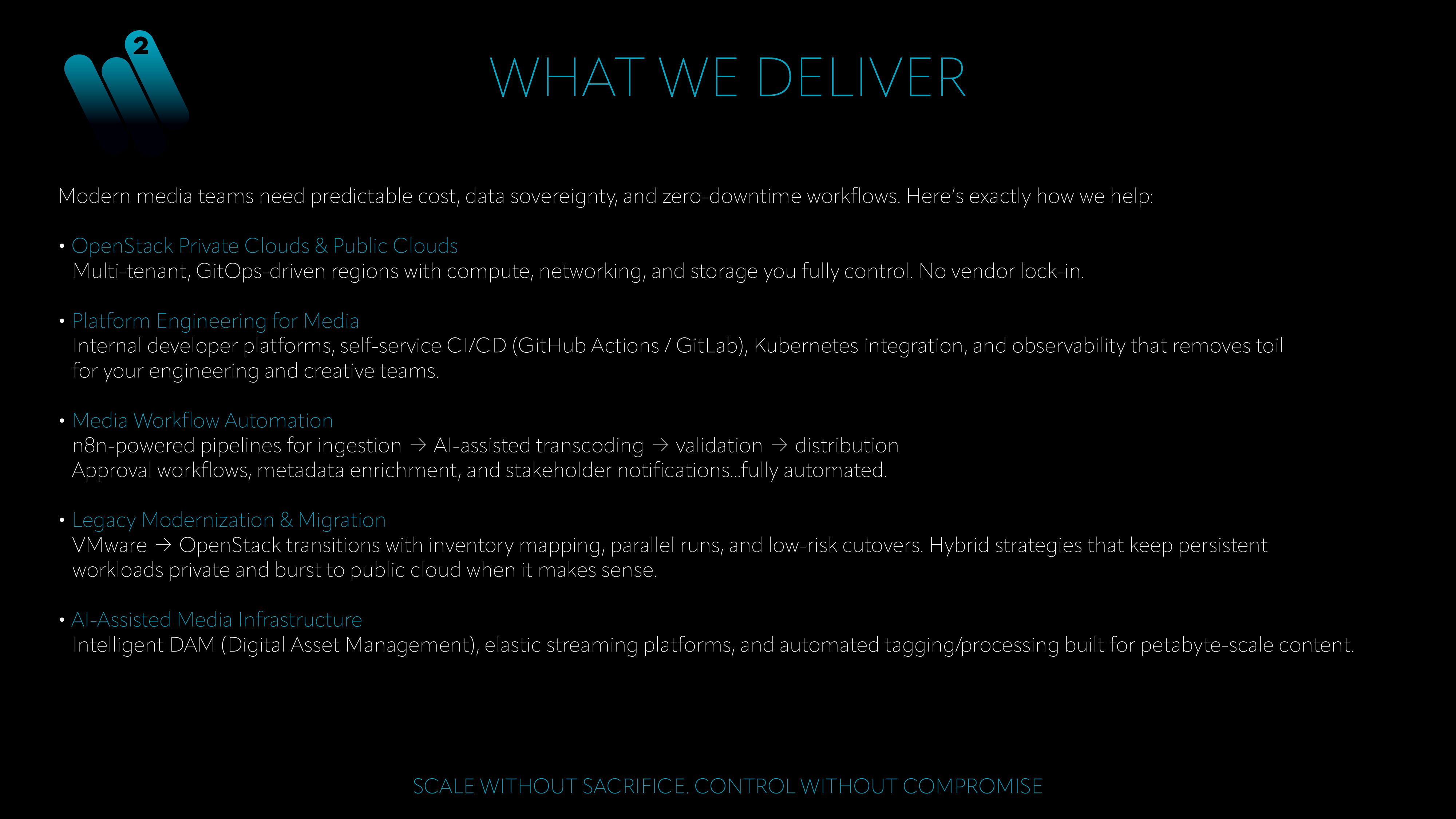 2

WHAT WE DELIVER

Modern media teams need predictable cost, data sovereignty, and zero-downtime workflows. Here's exactly how we help:

• OpenStack Private Clouds & Public Clouds
Multi-tenant, GitOps-driven regions with compute, networking, and storage you fully control. No vendor lock-in.

• Platform Engineering for Media
Internal developer platforms, self-service CI/CD (GitHub Actions / GitLab), Kubernetes integration, and observability that removes toil for your engineering and creative teams.

• Media Workflow Automation
n8n-powered pipelines for ingestion → AI-assisted transcoding → validation → distribution
Approval workflows, metadata enrichment, and stakeholder notifications...fully automated.

• Legacy Modernization & Migration
VMware → OpenStack transitions with inventory mapping, parallel runs, and low-risk cutovers. Hybrid strategies that keep persistent workloads private and burst to public cloud when it makes sense.

• AI-Assisted Media Infrastructure
Intelligent DAM (Digital Asset Management), elastic streaming platforms, and automated tagging/processing built for petabyte-scale content.

SCALE WITHOUT SACRIFICE. CONTROL WITHOUT COMPROMISE